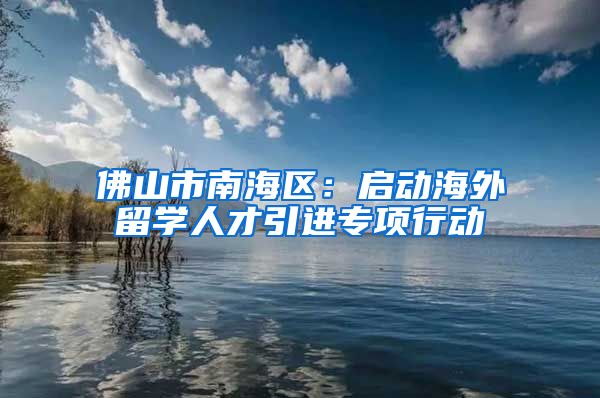 佛山市南海区：启动海外留学人才引进专项行动